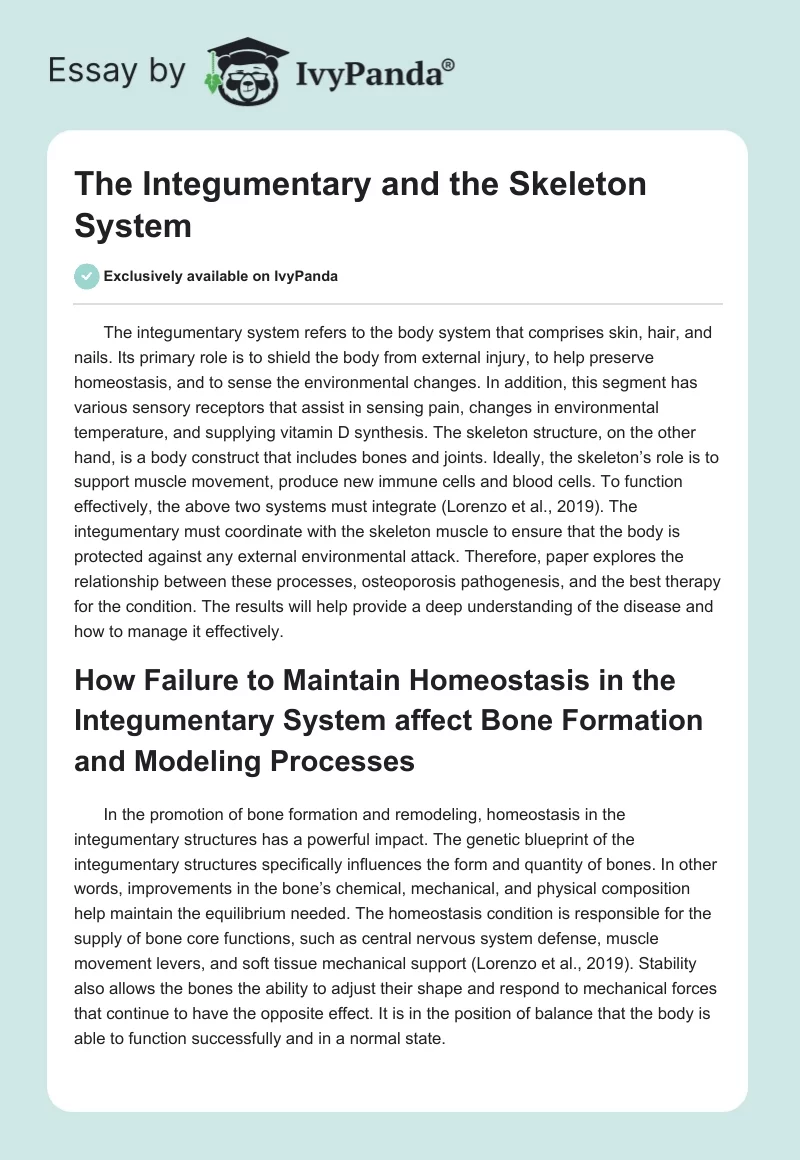 Essay by IvyPanda®

The Integumentary and the Skeleton System

Exclusively available on IvyPanda

The integumentary system refers to the body system that comprises skin, hair, and nails. Its primary role is to shield the body from external injury, to help preserve homeostasis, and to sense the environmental changes. In addition, this segment has various sensory receptors that assist in sensing pain, changes in environmental temperature, and supplying vitamin D synthesis. The skeleton structure, on the other hand, is a body construct that includes bones and joints. Ideally, the skeleton's role is to support muscle movement, produce new immune cells and blood cells. To function effectively, the above two systems must integrate (Lorenzo et al., 2019). The integumentary must coordinate with the skeleton muscle to ensure that the body is protected against any external environmental attack. Therefore, paper explores the relationship between these processes, osteoporosis pathogenesis, and the best therapy for the condition. The results will help provide a deep understanding of the disease and how to manage it effectively.

How Failure to Maintain Homeostasis in the Integumentary System affect Bone Formation and Modeling Processes

In the promotion of bone formation and remodeling, homeostasis in the integumentary structures has a powerful impact. The genetic blueprint of the integumentary structures specifically influences the form and quantity of bones. In other words, improvements in the bone's chemical, mechanical, and physical composition help maintain the equilibrium needed. The homeostasis condition is responsible for the supply of bone core functions, such as central nervous system defense, muscle movement levers, and soft tissue mechanical support (Lorenzo et al., 2019). Stability also allows the bones the ability to adjust their shape and respond to mechanical forces that continue to have the opposite effect. It is in the position of balance that the body is able to function successfully and in a normal state.